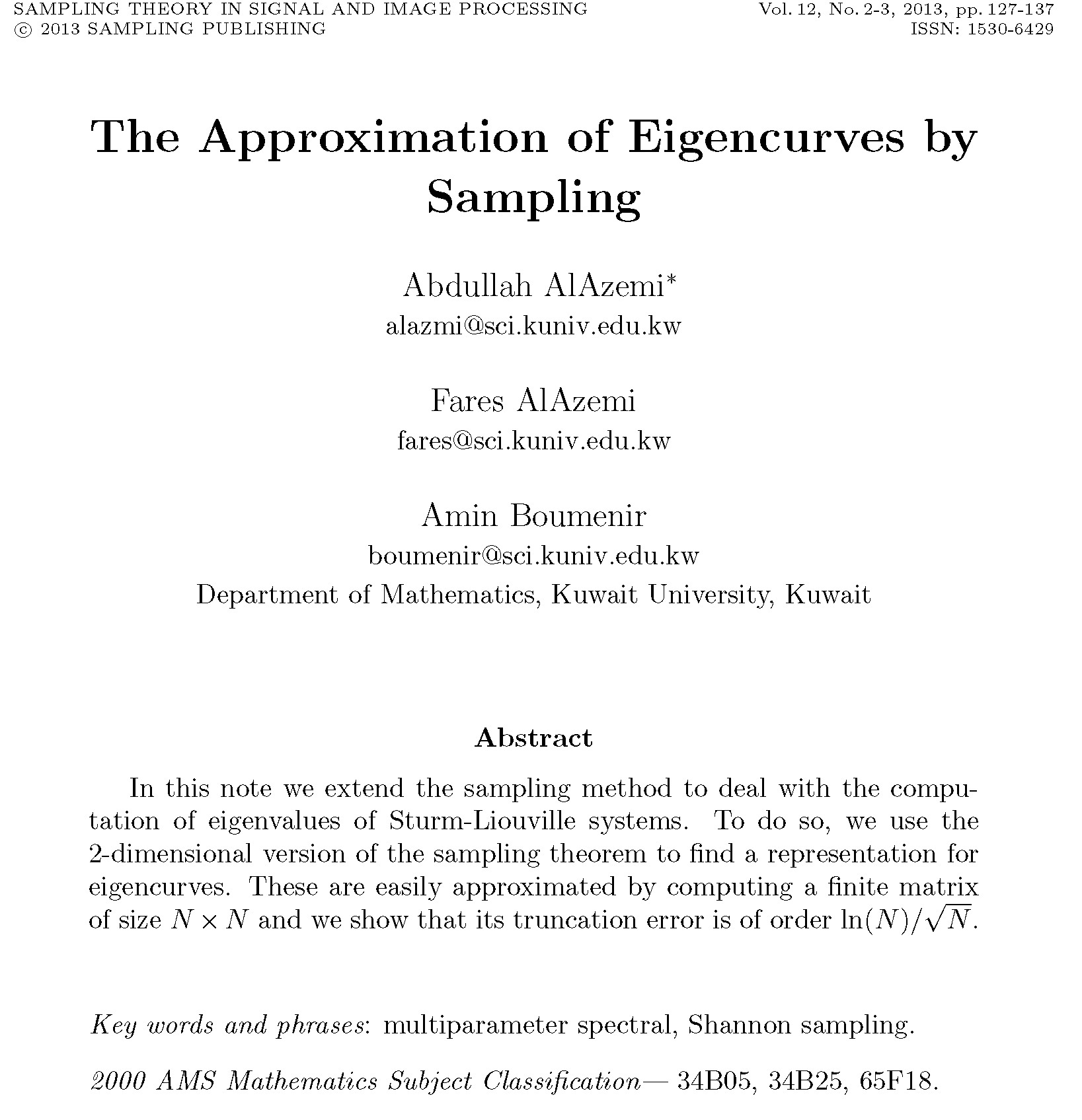 SAMPLING THEORY IN SIGNAL AND IMAGE PROCESSING
© 2013 SAMPLING PUBLISHING

Vol. 12, No. 2-3, 2013, pp. 127-137
ISSN: 1530-6429

The Approximation of Eigencurves by Sampling

Abdullah AlAzemi*
alazmi@sci.kuniv.edu.kw

Fares AlAzemi
fares@sci.kuniv.edu.kw

Amin Boumenir
boumenir@sci.kuniv.edu.kw
Department of Mathematics, Kuwait University, Kuwait

Abstract

In this note we extend the sampling method to deal with the computation of eigenvalues of Sturm-Liouville systems. To do so, we use the 2-dimensional version of the sampling theorem to find a representation for eigencurves. These are easily approximated by computing a finite matrix of size $N \times N$ and we show that its truncation error is of order $\ln(N)/\sqrt{N}$.

Key words and phrases: multiparameter spectral, Shannon sampling.

2000 AMS Mathematics Subject Classification— 34B05, 34B25, 65F18.